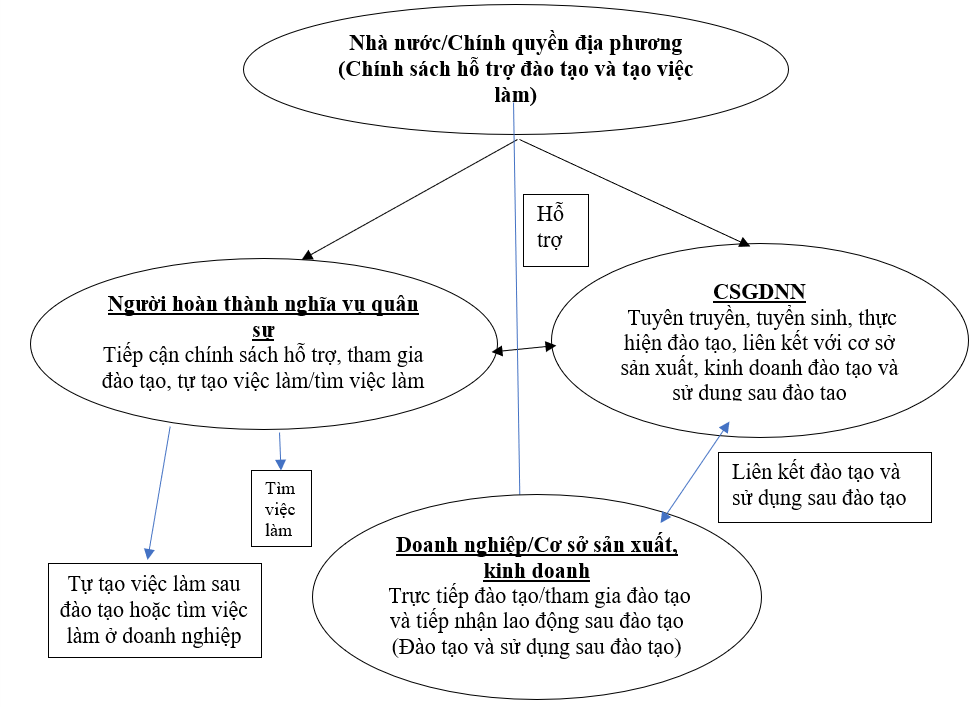 Nhà nước/Chính quyền địa phương (Chính sách hỗ trợ đào tạo và tạo việc làm)

Hỗ trợ

Người hoàn thành nghĩa vụ quân sự
Tiếp cận chính sách hỗ trợ, tham gia đào tạo, tự tạo việc làm/tìm việc làm

CSGDNN
Tuyên truyền, tuyển sinh, thực hiện đào tạo, liên kết với cơ sở sản xuất, kinh doanh đào tạo và sử dụng sau đào tạo

Tìm việc làm

Liên kết đào tạo và sử dụng sau đào tạo

Tự tạo việc làm sau đào tạo hoặc tìm việc làm ở doanh nghiệp

Doanh nghiệp/Cơ sở sản xuất, kinh doanh
Trực tiếp đào tạo/tham gia đào tạo và tiếp nhận lao động sau đào tạo (Đào tạo và sử dụng sau đào tạo)